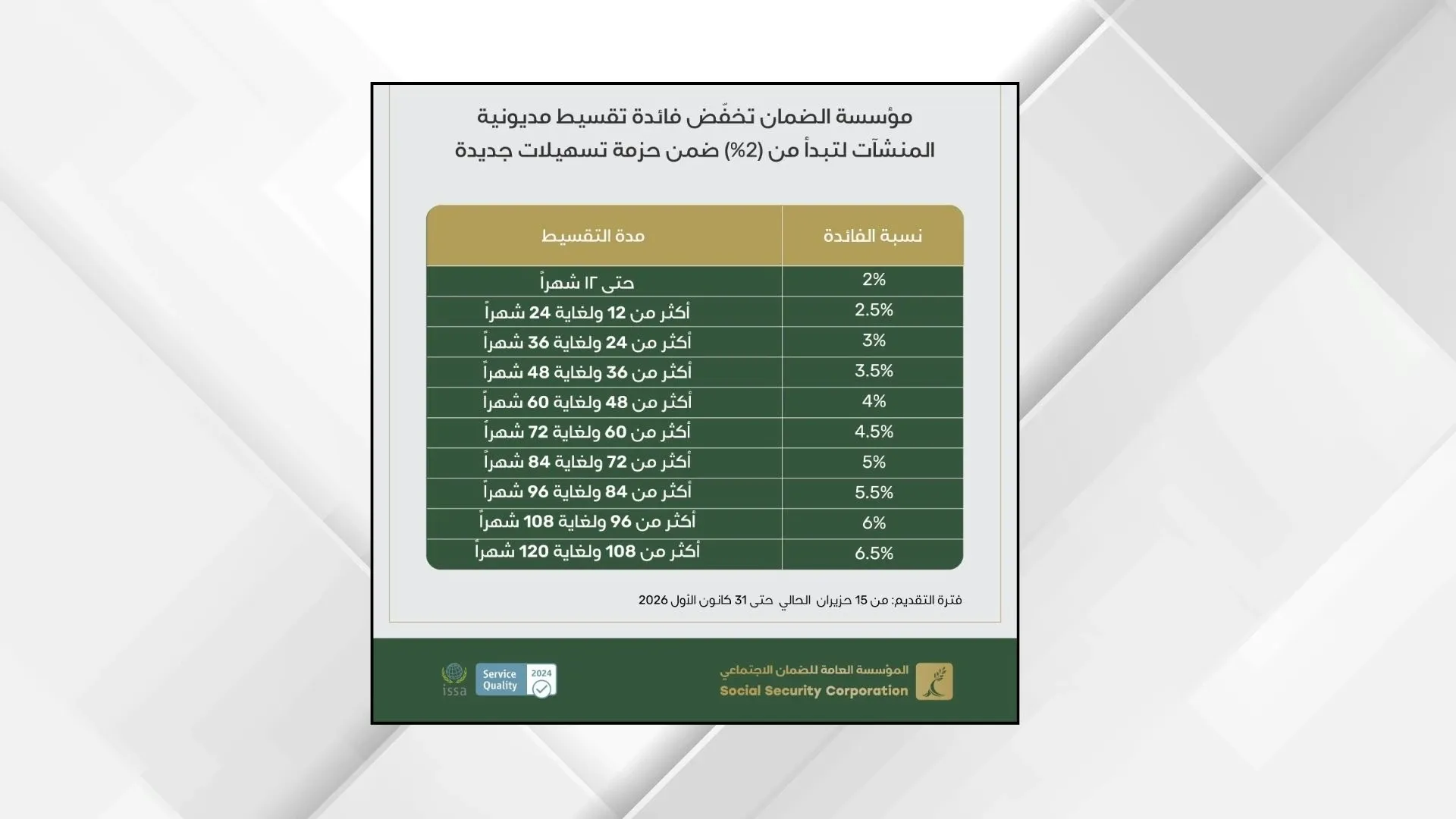 مؤسسة الضمان تخفّض فائدة تقسيط مديونية المنشآت لتبدأ من (2%) ضمن حزمة تسهيلات جديدة

| نسبة الفائدة | مدة التقسيط |
|---|---|
| 2% | حتى ١٢ شهراً |
| 2.5% | أكثر من 12 ولغاية 24 شهراً |
| 3% | أكثر من 24 ولغاية 36 شهراً |
| 3.5% | أكثر من 36 ولغاية 48 شهراً |
| 4% | أكثر من 48 ولغاية 60 شهراً |
| 4.5% | أكثر من 60 ولغاية 72 شهراً |
| 5% | أكثر من 72 ولغاية 84 شهراً |
| 5.5% | أكثر من 84 ولغاية 96 شهراً |
| 6% | أكثر من 96 ولغاية 108 شهراً |
| 6.5% | أكثر من 108 ولغاية 120 شهراً |

فترة التقديم: من 15 حزيران الحالي حتى 31 كانون الأول 2026

المؤسسة العامة للضمان الاجتماعي
Social Security Corporation

Service Quality 2024

issa